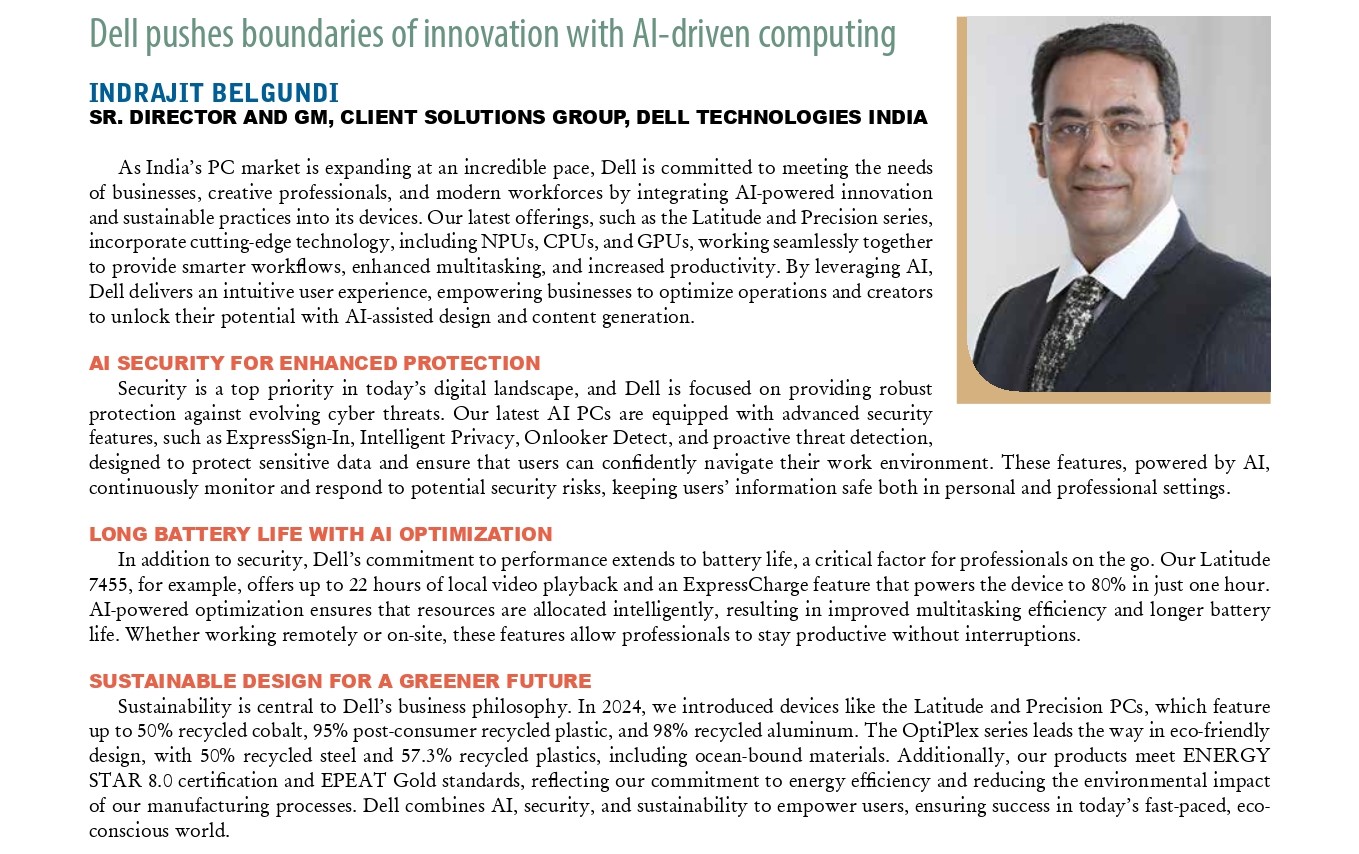 Dell pushes boundaries of innovation with AI-driven computing

INDRAJIT BELGUNDI
SR. DIRECTOR AND GM, CLIENT SOLUTIONS GROUP, DELL TECHNOLOGIES INDIA

As India's PC market is expanding at an incredible pace, Dell is committed to meeting the needs of businesses, creative professionals, and modern workforces by integrating AI-powered innovation and sustainable practices into its devices. Our latest offerings, such as the Latitude and Precision series, incorporate cutting-edge technology, including NPUs, CPUs, and GPUs, working seamlessly together to provide smarter workflows, enhanced multitasking, and increased productivity. By leveraging AI, Dell delivers an intuitive user experience, empowering businesses to optimize operations and creators to unlock their potential with AI-assisted design and content generation.

AI SECURITY FOR ENHANCED PROTECTION
Security is a top priority in today's digital landscape, and Dell is focused on providing robust protection against evolving cyber threats. Our latest AI PCs are equipped with advanced security features, such as ExpressSign-In, Intelligent Privacy, Onlooker Detect, and proactive threat detection, designed to protect sensitive data and ensure that users can confidently navigate their work environment. These features, powered by AI, continuously monitor and respond to potential security risks, keeping users' information safe both in personal and professional settings.

LONG BATTERY LIFE WITH AI OPTIMIZATION
In addition to security, Dell's commitment to performance extends to battery life, a critical factor for professionals on the go. Our Latitude 7455, for example, offers up to 22 hours of local video playback and an ExpressCharge feature that powers the device to 80% in just one hour. AI-powered optimization ensures that resources are allocated intelligently, resulting in improved multitasking efficiency and longer battery life. Whether working remotely or on-site, these features allow professionals to stay productive without interruptions.

SUSTAINABLE DESIGN FOR A GREENER FUTURE
Sustainability is central to Dell's business philosophy. In 2024, we introduced devices like the Latitude and Precision PCs, which feature up to 50% recycled cobalt, 95% post-consumer recycled plastic, and 98% recycled aluminum. The OptiPlex series leads the way in eco-friendly design, with 50% recycled steel and 57.3% recycled plastics, including ocean-bound materials. Additionally, our products meet ENERGY STAR 8.0 certification and EPEAT Gold standards, reflecting our commitment to energy efficiency and reducing the environmental impact of our manufacturing processes. Dell combines AI, security, and sustainability to empower users, ensuring success in today's fast-paced, eco-conscious world.